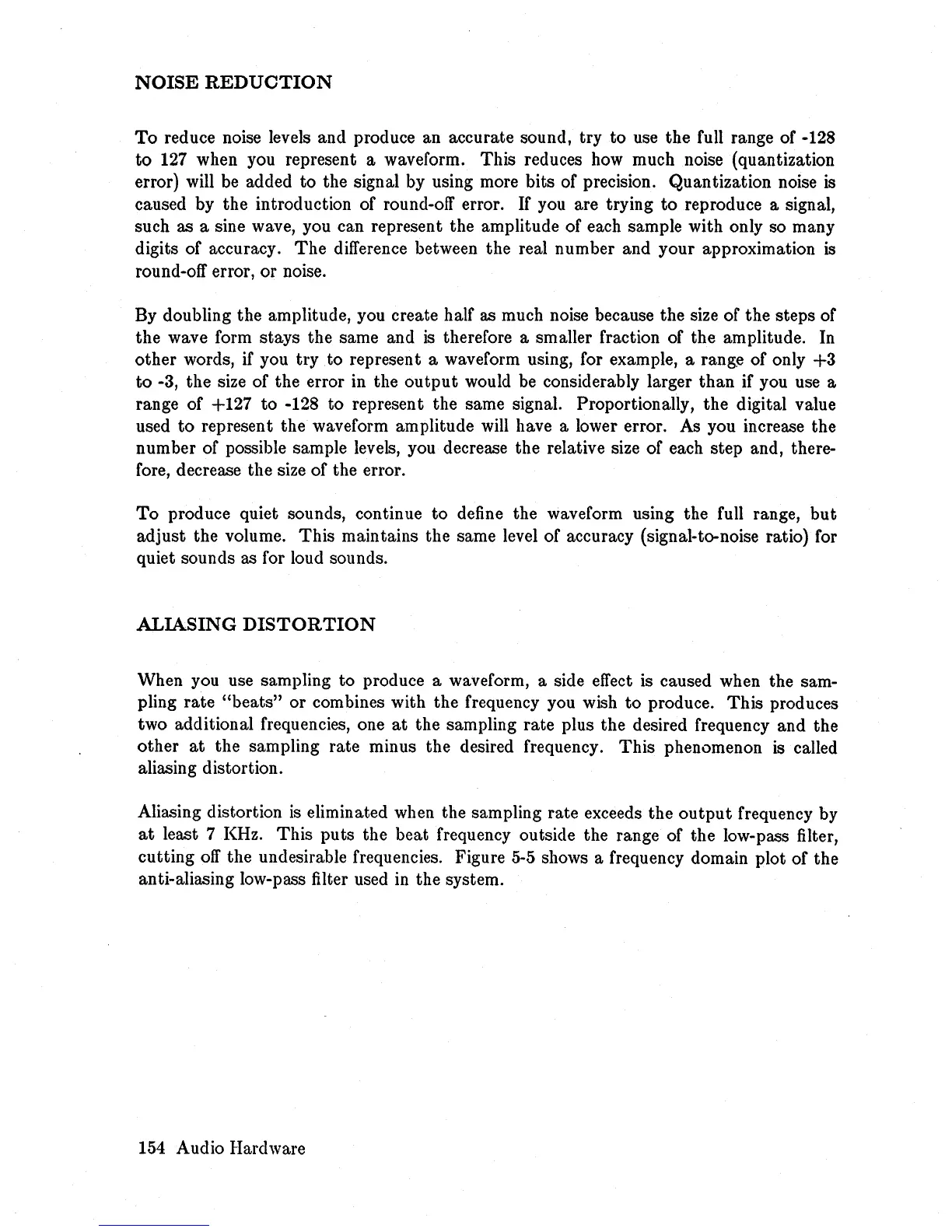 NOISE REDUCTION

To reduce noise levels and produce an accurate sound, try to use the full range of -128 to 127 when you represent a waveform. This reduces how much noise (quantization error) will be added to the signal by using more bits of precision. Quantization noise is caused by the introduction of round-off error. If you are trying to reproduce a signal, such as a sine wave, you can represent the amplitude of each sample with only so many digits of accuracy. The difference between the real number and your approximation is round-off error, or noise.

By doubling the amplitude, you create half as much noise because the size of the steps of the wave form stays the same and is therefore a smaller fraction of the amplitude. In other words, if you try to represent a waveform using, for example, a range of only +3 to -3, the size of the error in the output would be considerably larger than if you use a range of +127 to -128 to represent the same signal. Proportionally, the digital value used to represent the waveform amplitude will have a lower error. As you increase the number of possible sample levels, you decrease the relative size of each step and, therefore, decrease the size of the error.

To produce quiet sounds, continue to define the waveform using the full range, but adjust the volume. This maintains the same level of accuracy (signal-to-noise ratio) for quiet sounds as for loud sounds.

ALIASING DISTORTION

When you use sampling to produce a waveform, a side effect is caused when the sampling rate "beats" or combines with the frequency you wish to produce. This produces two additional frequencies, one at the sampling rate plus the desired frequency and the other at the sampling rate minus the desired frequency. This phenomenon is called aliasing distortion.

Aliasing distortion is eliminated when the sampling rate exceeds the output frequency by at least 7 KHz. This puts the beat frequency outside the range of the low-pass filter, cutting off the undesirable frequencies. Figure 5-5 shows a frequency domain plot of the anti-aliasing low-pass filter used in the system.

154 Audio Hardware